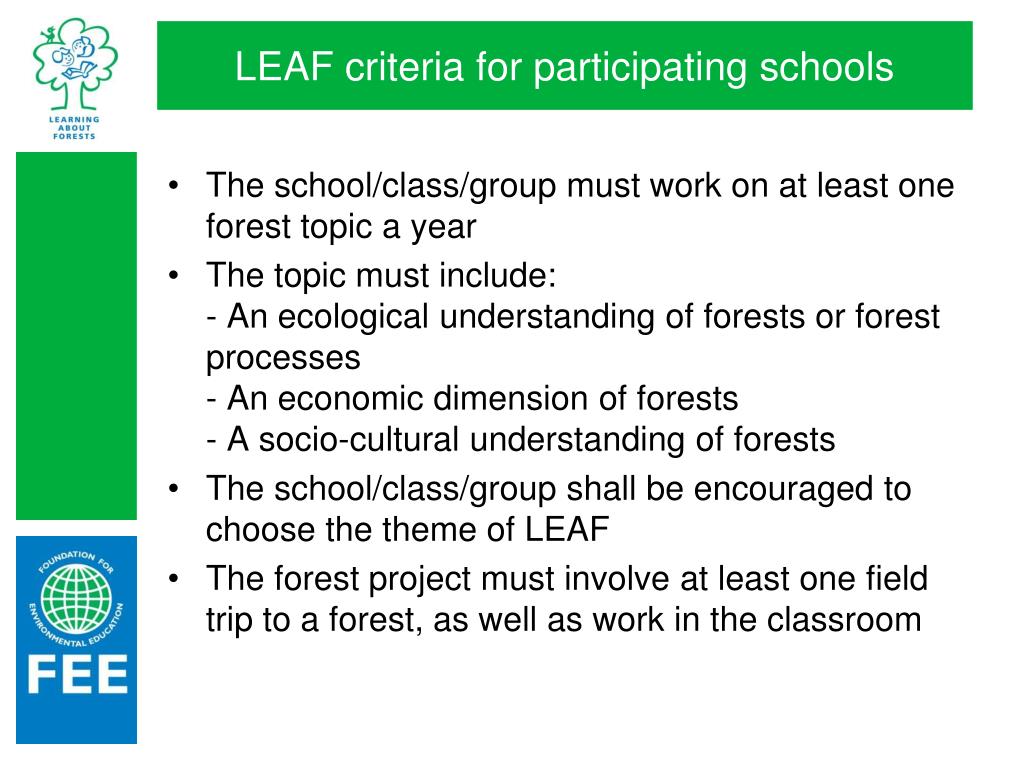 LEARNING ABOUT FORESTS

LEAF criteria for participating schools

• The school/class/group must work on at least one forest topic a year
• The topic must include:
- An ecological understanding of forests or forest processes
- An economic dimension of forests
- A socio-cultural understanding of forests
• The school/class/group shall be encouraged to choose the theme of LEAF
• The forest project must involve at least one field trip to a forest, as well as work in the classroom

FOUNDATION FOR ENVIRONMENTAL EDUCATION
FEE